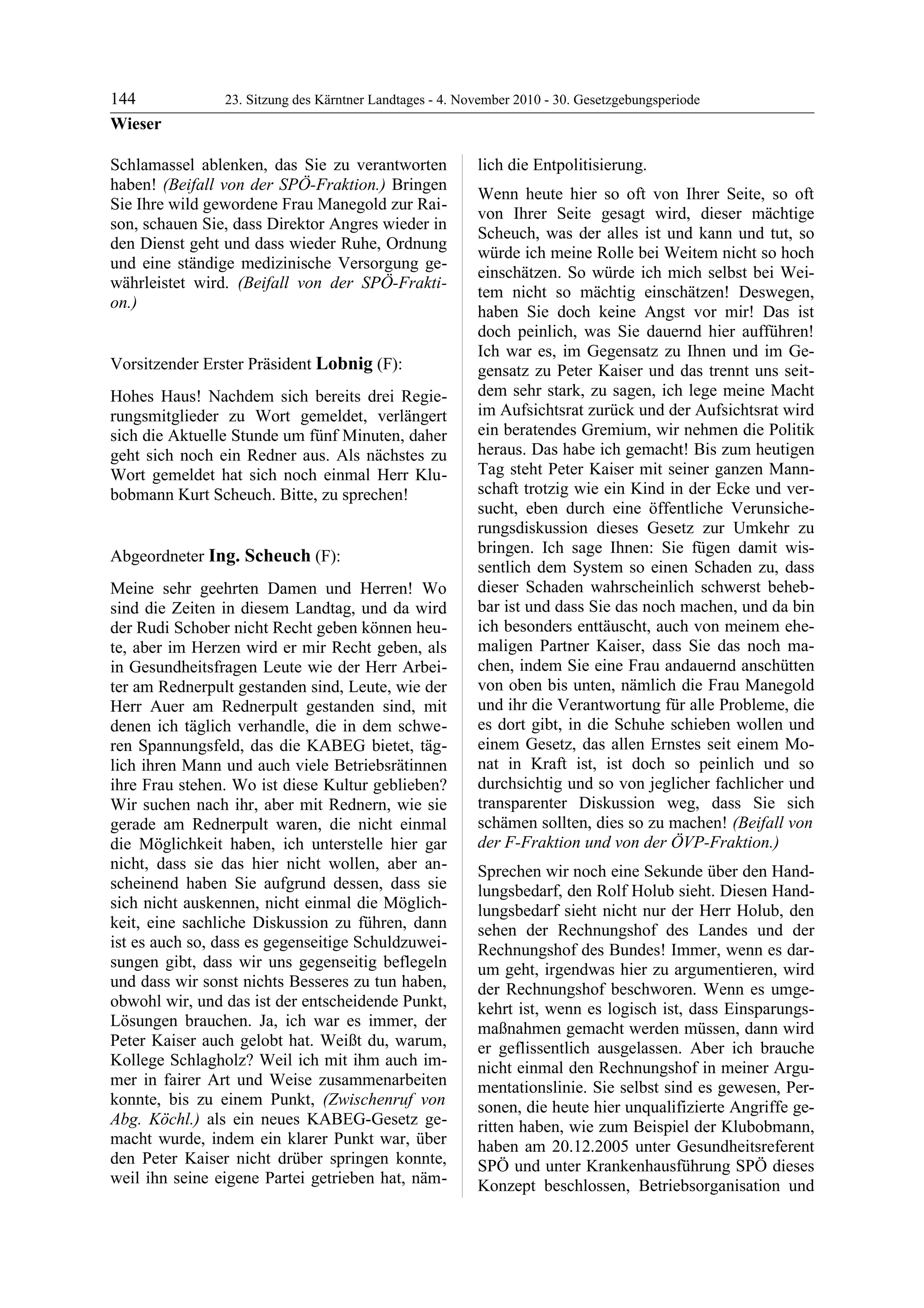 144 23. Sitzung des Kärntner Landtages - 4. November 2010 - 30. Gesetzgebungsperiode

Wieser

Schlamassel ablenken, das Sie zu verantworten haben! (Beifall von der SPÖ-Fraktion.) Bringen Sie Ihre wild gewordene Frau Manegold zur Raison, schauen Sie, dass Direktor Angres wieder in den Dienst geht und dass wieder Ruhe, Ordnung und eine ständige medizinische Versorgung gewährleistet wird. (Beifall von der SPÖ-Fraktion.)

Vorsitzender Erster Präsident Lobnig (F):

Hohes Haus! Nachdem sich bereits drei Regierungsmitglieder zu Wort gemeldet, verlängert sich die Aktuelle Stunde um fünf Minuten, daher geht sich noch ein Redner aus. Als nächstes zu Wort gemeldet hat sich noch einmal Herr Klubobmann Kurt Scheuch. Bitte, zu sprechen!

Abgeordneter Ing. Scheuch (F):

Meine sehr geehrten Damen und Herren! Wo sind die Zeiten in diesem Landtag, und da wird der Rudi Schober nicht Recht geben können heute, aber im Herzen wird er mir Recht geben, als in Gesundheitsfragen Leute wie der Herr Arbeiter am Rednerpult gestanden sind, Leute, wie der Herr Auer am Rednerpult gestanden sind, mit denen ich täglich verhandle, die in dem schweren Spannungsfeld, das die KABEG bietet, täglich ihren Mann und auch viele Betriebsrätinnen ihre Frau stehen. Wo ist diese Kultur geblieben? Wir suchen nach ihr, aber mit Rednern, wie sie gerade am Rednerpult waren, die nicht einmal die Möglichkeit haben, ich unterstelle hier gar nicht, dass sie das hier nicht wollen, aber anscheinend haben Sie aufgrund dessen, dass sie sich nicht auskennen, nicht einmal die Möglichkeit, eine sachliche Diskussion zu führen, dann ist es auch so, dass es gegenseitige Schuldzuweisungen gibt, dass wir uns gegenseitig beflegeln und dass wir sonst nichts Besseres zu tun haben, obwohl wir, und das ist der entscheidende Punkt, Lösungen brauchen. Ja, ich war es immer, der Peter Kaiser auch gelobt hat. Weißt du, warum, Kollege Schlagholz? Weil ich mit ihm auch immer in fairer Art und Weise zusammenarbeiten konnte, bis zu einem Punkt, (Zwischenruf von Abg. Köchl.) als ein neues KABEG-Gesetz gemacht wurde, indem ein klarer Punkt war, über den Peter Kaiser nicht drüber springen konnte, weil ihn seine eigene Partei getrieben hat, nämlich die Entpolitisierung.

Wenn heute hier so oft von Ihrer Seite, so oft von Ihrer Seite gesagt wird, dieser mächtige Scheuch, was der alles ist und kann und tut, so würde ich meine Rolle bei Weitem nicht so hoch einschätzen. So würde ich mich selbst bei Weitem nicht so mächtig einschätzen! Deswegen, haben Sie doch keine Angst vor mir! Das ist doch peinlich, was Sie dauernd hier aufführen! Ich war es, im Gegensatz zu Ihnen und im Gegensatz zu Peter Kaiser und das trennt uns seitdem sehr stark, zu sagen, ich lege meine Macht im Aufsichtsrat zurück und der Aufsichtsrat wird ein beratendes Gremium, wir nehmen die Politik heraus. Das habe ich gemacht! Bis zum heutigen Tag steht Peter Kaiser mit seiner ganzen Mannschaft trotzig wie ein Kind in der Ecke und versucht, eben durch eine öffentliche Verunsicherungsdiskussion dieses Gesetz zur Umkehr zu bringen. Ich sage Ihnen: Sie fügen damit wissentlich dem System so einen Schaden zu, dass dieser Schaden wahrscheinlich schwerst behebbar ist und dass Sie das noch machen, und da bin ich besonders enttäuscht, auch von meinem ehemaligen Partner Kaiser, dass Sie das noch machen, indem Sie eine Frau andauernd anschütten von oben bis unten, nämlich die Frau Manegold und ihr die Verantwortung für alle Probleme, die es dort gibt, in die Schuhe schieben wollen und einem Gesetz, das allen Ernstes seit einem Monat in Kraft ist, ist doch so peinlich und so durchsichtig und so von jeglicher fachlicher und transparenter Diskussion weg, dass Sie sich schämen sollten, dies so zu machen! (Beifall von der F-Fraktion und von der ÖVP-Fraktion.)

Sprechen wir noch eine Sekunde über den Handlungsbedarf, den Rolf Holub sieht. Diesen Handlungsbedarf sieht nicht nur der Herr Holub, den sehen der Rechnungshof des Landes und der Rechnungshof des Bundes! Immer, wenn es darum geht, irgendwas hier zu argumentieren, wird der Rechnungshof beschworen. Wenn es umgekehrt ist, wenn es logisch ist, dass Einsparungsmaßnahmen gemacht werden müssen, dann wird er geflissentlich ausgelassen. Aber ich brauche nicht einmal den Rechnungshof in meiner Argumentationslinie. Sie selbst sind es gewesen, Personen, die heute hier unqualifizierte Angriffe geritten haben, wie zum Beispiel der Klubobmann, haben am 20.12.2005 unter Gesundheitsreferent SPÖ und unter Krankenhausführung SPÖ dieses Konzept beschlossen, Betriebsorganisation und